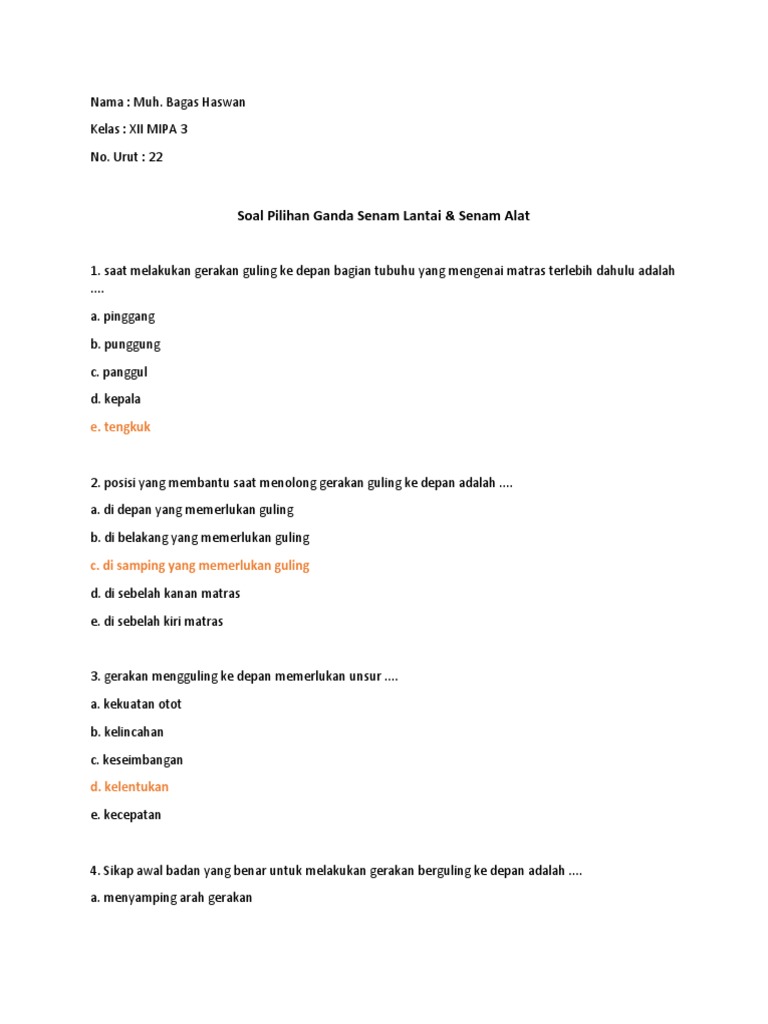 Nama : Muh. Bagas Haswan

Kelas : XII MIPA 3

No. Urut : 22

Soal Pilihan Ganda Senam Lantai & Senam Alat

1. saat melakukan gerakan guling ke depan bagian tubuhu yang mengenai matras terlebih dahulu adalah ....

a. pinggang

b. punggung

c. panggul

d. kepala

e. tengkuk

2. posisi yang membantu saat menolong gerakan guling ke depan adalah ....

a. di depan yang memerlukan guling

b. di belakang yang memerlukan guling

c. di samping yang memerlukan guling

d. di sebelah kanan matras

e. di sebelah kiri matras

3. gerakan mengguling ke depan memerlukan unsur ....

a. kekuatan otot

b. kelincahan

c. keseimbangan

d. kelentukan

e. kecepatan

4. Sikap awal badan yang benar untuk melakukan gerakan berguling ke depan adalah ....

a. menyamping arah gerakan